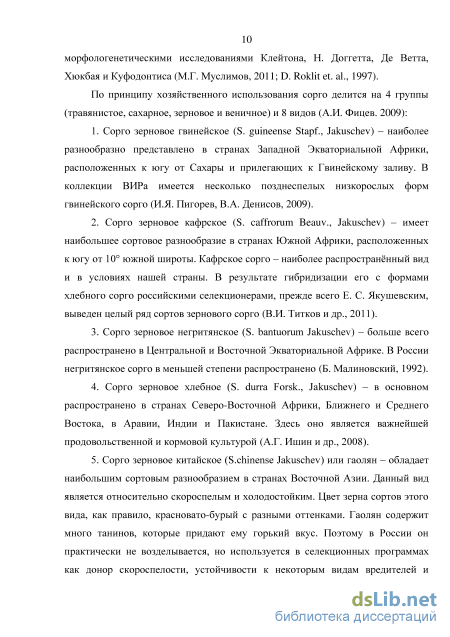 10

морфологенетическими исследованиями Клейтона, Н. Доггетта, Де Ветта, Хюкбая и Куфодонтиса (М.Г. Муслимов, 2011; D. Roklit et. al., 1997).

По принципу хозяйственного использования сорго делится на 4 группы (травянистое, сахарное, зерновое и веничное) и 8 видов (А.И. Фицев. 2009):

1. Сорго зерновое гвинейское (S. guineense Stapf., Jakuschev) – наиболее разнообразно представлено в странах Западной Экваториальной Африки, расположенных к югу от Сахары и прилегающих к Гвинейскому заливу. В коллекции ВИРа имеется несколько позднеспелых низкорослых форм гвинейского сорго (И.Я. Пигорев, В.А. Денисов, 2009).

2. Сорго зерновое кафрское (S. caffrorum Beauv., Jakuschev) – имеет наибольшее сортовое разнообразие в странах Южной Африки, расположенных к югу от 10° южной широты. Кафрское сорго – наиболее распространённый вид и в условиях нашей страны. В результате гибридизации его с формами хлебного сорго российскими селекционерами, прежде всего Е. С. Якушевским, выведен целый ряд сортов зернового сорго (В.И. Титков и др., 2011).

3. Сорго зерновое негритянское (S. bantuorum Jakuschev) – больше всего распространено в Центральной и Восточной Экваториальной Африке. В России негритянское сорго в меньшей степени распространено (Б. Малиновский, 1992).

4. Сорго зерновое хлебное (S. durra Forsk., Jakuschev) – в основном распространено в странах Северо-Восточной Африки, Ближнего и Среднего Востока, в Аравии, Индии и Пакистане. Здесь оно является важнейшей продовольственной и кормовой культурой (А.Г. Ишин и др., 2008).

5. Сорго зерновое китайское (S.chinense Jakuschev) или гаолян – обладает наибольшим сортовым разнообразием в странах Восточной Азии. Данный вид является относительно скороспелым и холодостойким. Цвет зерна сортов этого вида, как правило, красновато-бурый с разными оттенками. Гаолян содержит много танинов, которые придают ему горький вкус. Поэтому в России он практически не возделывается, но используется в селекционных программах как донор скороспелости, устойчивости к некоторым видам вредителей и

dsLib.net
библиотека диссертаций